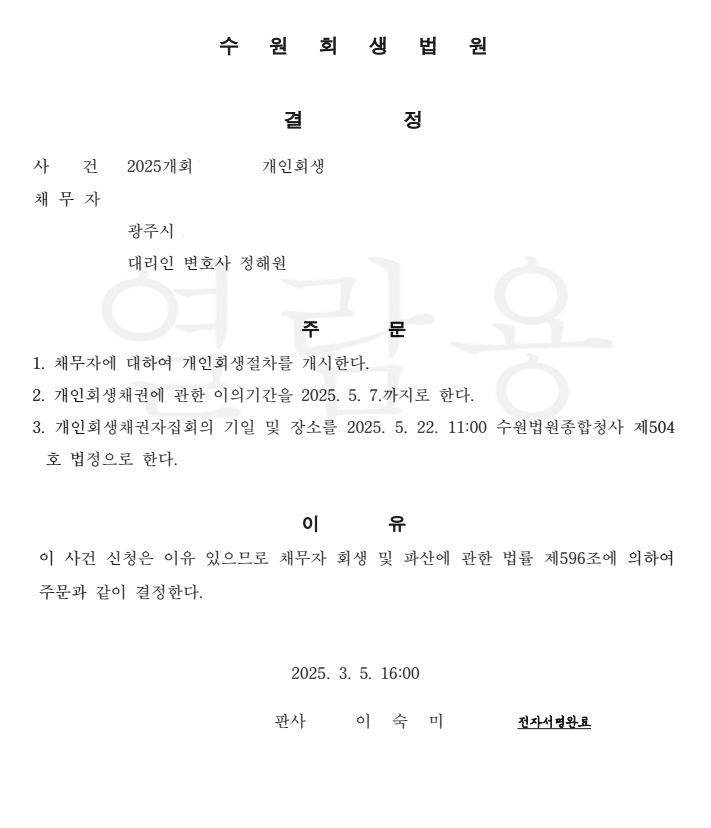 수 원 회 생 법 원

결 정

사 건 2025개회 개인회생

채 무 자

광주시

대리인 변호사 정해원

열람용

주 문

1. 채무자에 대하여 개인회생절차를 개시한다.

2. 개인회생채권에 관한 이의기간을 2025. 5. 7.까지로 한다.

3. 개인회생채권자집회의 기일 및 장소를 2025. 5. 22. 11:00 수원법원종합청사 제504호 법정으로 한다.

이 유

이 사건 신청은 이유 있으므로 채무자 회생 및 파산에 관한 법률 제596조에 의하여 주문과 같이 결정한다.

2025. 3. 5. 16:00

판사 이 숙 미 전자서명완료